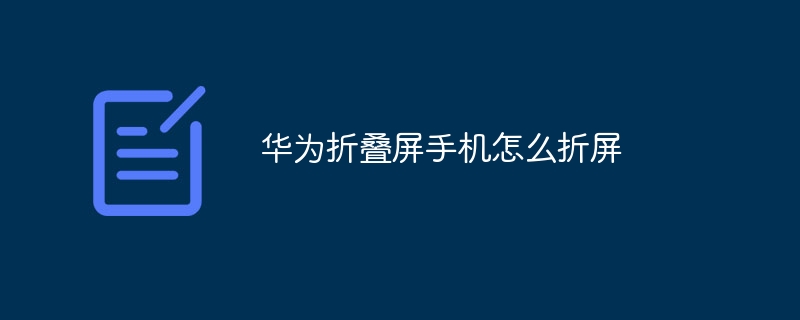 华为折叠屏手机怎么折屏